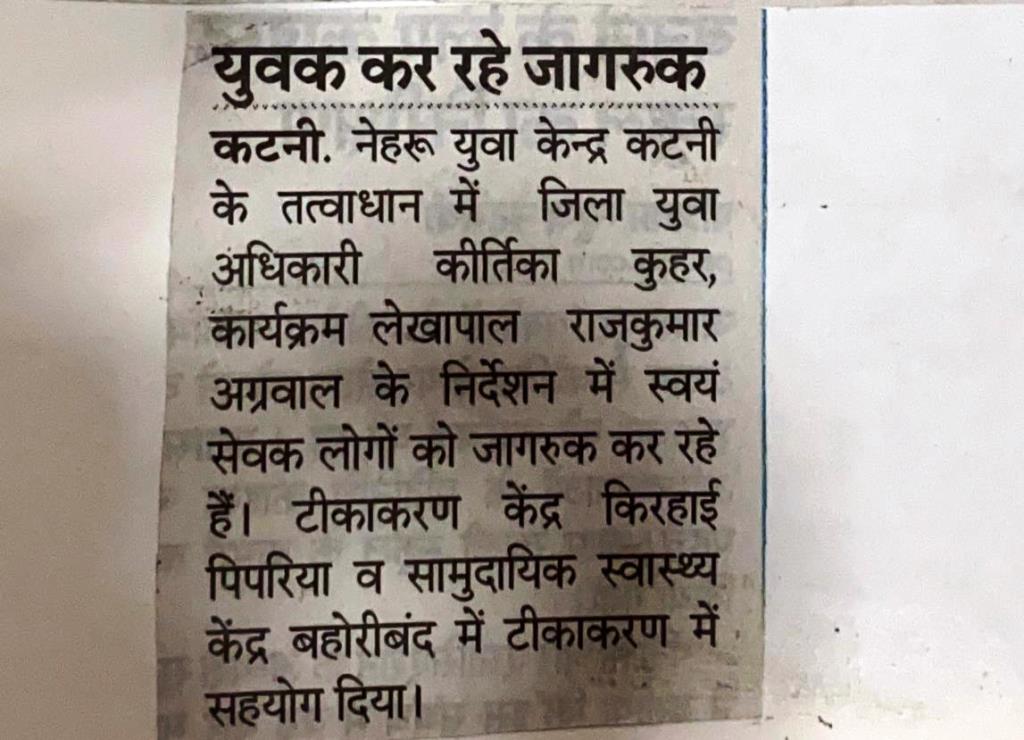 युवक कर रहे जागरुक

कटनी. नेहरू युवा केन्द्र कटनी के तत्वाधान में जिला युवा अधिकारी कीर्तिका कुहर, कार्यक्रम लेखापाल राजकुमार अग्रवाल के निर्देशन में स्वयं सेवक लोगों को जागरुक कर रहे हैं। टीकाकरण केंद्र किरहाई पिपरिया व सामुदायिक स्वास्थ्य केंद्र बहोरीबंद में टीकाकरण में सहयोग दिया।